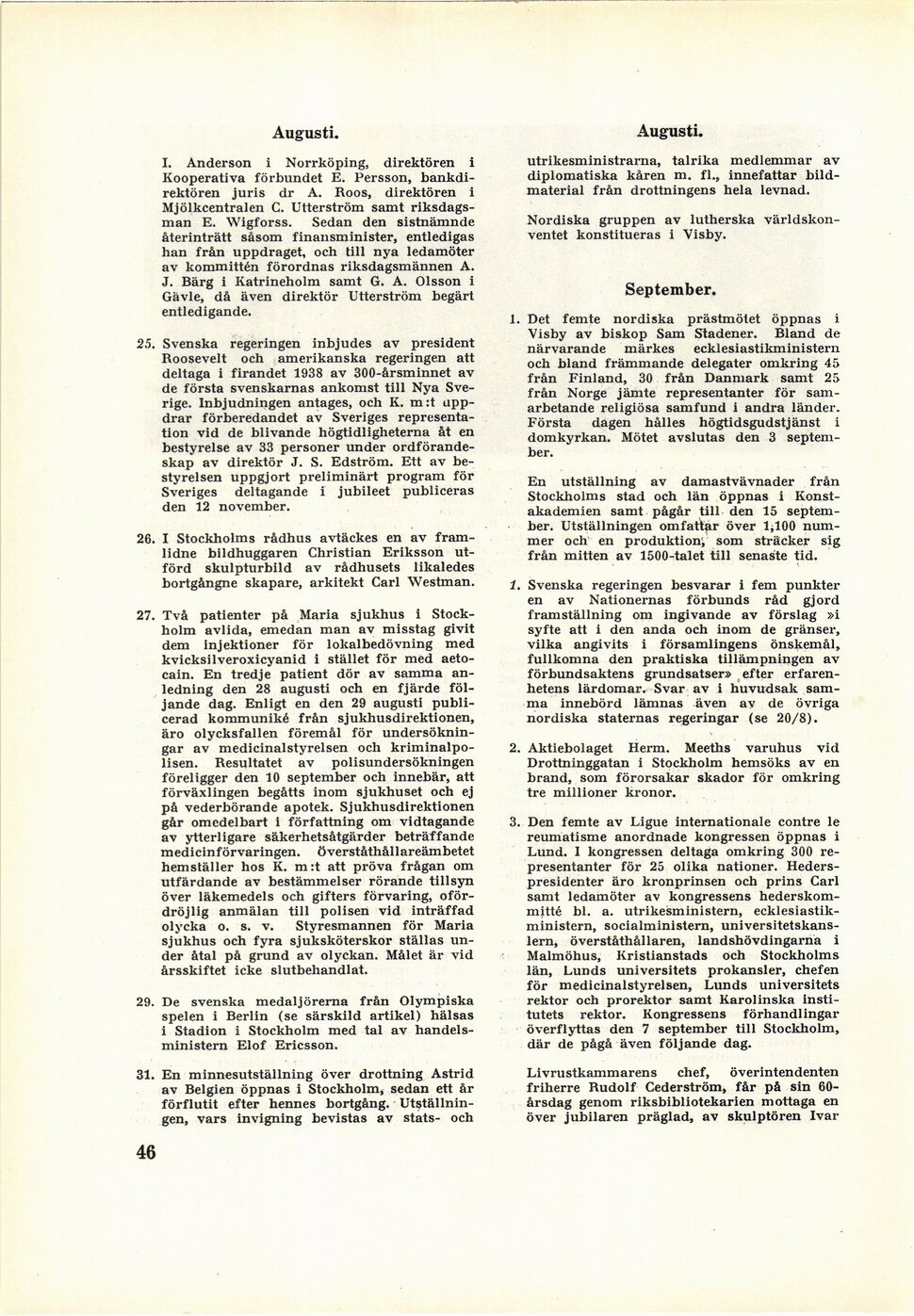 Augusti.

I. Anderson i Norrköping, direktören i Kooperativa förbundet E. Persson, bankdirektören juris dr A. Roos, direktören i Mjölkcentralen C. Utterström samt riksdagsman E. Wigforss. Sedan den sistnämnde återinträtt såsom finansminister, entledigas han från uppdraget, och till nya ledamöter av kommittén förordnas riksdagsmännen A. J. Bärg i Katrineholm samt G. A. Olsson i Gävle, då även direktör Utterström begärt entledigande.

25. Svenska regeringen inbjudes av president Roosevelt och amerikanska regeringen att deltaga i firandet 1938 av 300-årsminnet av de första svenskarnas ankomst till Nya Sverige. Inbjudningen antages, och K. m:t uppdrar förberedandet av Sveriges representation vid de blivande högtidligheterna åt en bestyrelse av 33 personer under ordförandeskap av direktör J. S. Edström. Ett av bestyrelsen uppgjort preliminärt program för Sveriges deltagande i jubileet publiceras den 12 november.

26. I Stockholms rådhus avtäckes en av framlidne bildhuggaren Christian Eriksson utförd skulpturbild av rådhusets likaledes bortgångne skapare, arkitekt Carl Westman.

27. Två patienter på Maria sjukhus i Stockholm avlida, emedan man av misstag givit dem injektioner för lokalbedövning med kvicksilveroxicyanid i stället för med aetocain. En tredje patient dör av samma anledning den 28 augusti och en fjärde följande dag. Enligt en den 29 augusti publicerad kommuniké från sjukhusdirektionen, äro olycksfallen föremål för undersökningar av medicinalstyrelsen och kriminalpolisen. Resultatet av polisundersökningen föreligger den 10 september och innebär, att förväxlingen begåtts inom sjukhuset och ej på vederbörande apotek. Sjukhusdirektionen går omedelbart i författning om vidtagande av ytterligare säkerhetsåtgärder beträffande medicinförvaringen. Överståthållareämbetet hemställer hos K. m:t att pröva frågan om utfärdande av bestämmelser rörande tillsyn över läkemedels och gifters förvaring, ofördröjlig anmälan till polisen vid inträffad olycka o. s. v. Styresmannen för Maria sjukhus och fyra sjuksköterskor ställas under åtal på grund av olyckan. Målet är vid årsskiftet icke slutbehandlat.

29. De svenska medaljörerna från Olympiska spelen i Berlin (se särskild artikel) hälsas i Stadion i Stockholm med tal av handelsministern Elof Ericsson.

31. En minnesutställning över drottning Astrid av Belgien öppnas i Stockholm, sedan ett år förflutit efter hennes bortgång. Utställningen, vars invigning bevistas av stats- och

46

Augusti.

utrikesministrarna, talrika medlemmar av diplomatiska kåren m. fl., innefattar bildmaterial från drottningens hela levnad.

Nordiska gruppen av lutherska världskonventet konstitueras i Visby.

September.

1. Det femte nordiska prästmötet öppnas i Visby av biskop Sam Stadener. Bland de närvarande märkes ecklesiastikministern och bland främmande delegater omkring 45 från Finland, 30 från Danmark samt 25 från Norge jämte representanter för samarbetande religiösa samfund i andra länder. Första dagen hålles högtidsgudstjänst i domkyrkan. Mötet avslutas den 3 september.

En utställning av damastvävnader från Stockholms stad och län öppnas i Konstakademien samt pågår till den 15 september. Utställningen omfattar över 1,100 nummer och en produktion, som sträcker sig från mitten av 1500-talet till senaste tid.

1. Svenska regeringen besvarar i fem punkter en av Nationernas förbunds råd gjord framställning om ingivande av förslag »i syfte att i den anda och inom de gränser, vilka angivits i församlingens önskemål, fullkomna den praktiska tillämpningen av förbundsaktens grundsatser» efter erfarenhetens lärdomar. Svar av i huvudsak samma innebörd lämnas även av de övriga nordiska staternas regeringar (se 20/8).

2. Aktiebolaget Herm. Meeths varuhus vid Drottninggatan i Stockholm hemsöks av en brand, som förorsakar skador för omkring tre millioner kronor.

3. Den femte av Ligue internationale contre le reumatisme anordnade kongressen öppnas i Lund. I kongressen deltaga omkring 300 representanter för 25 olika nationer. Hederspresidenter äro kronprinsen och prins Carl samt ledamöter av kongressens hederskommitté bl. a. utrikesministern, ecklesiastikministern, socialministern, universitetskanslern, överståthållaren, landshövdingarna i Malmöhus, Kristianstads och Stockholms län, Lunds universitets prokansler, chefen för medicinalstyrelsen, Lunds universitets rektor och prorektor samt Karolinska institutets rektor. Kongressens förhandlingar överflyttas den 7 september till Stockholm, där de pågå även följande dag.

Livrustkammarens chef, överintendenten friherre Rudolf Cederström, får på sin 60-årsdag genom riksbibliotekarien mottaga en över jubilaren präglad, av skulptören Ivar